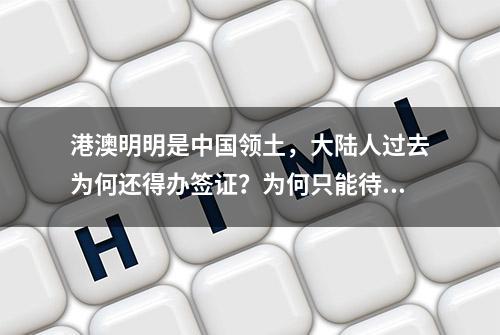 港澳明明是中国领土，大陆人过去为何还得办签证？为何只能待...

H T M L